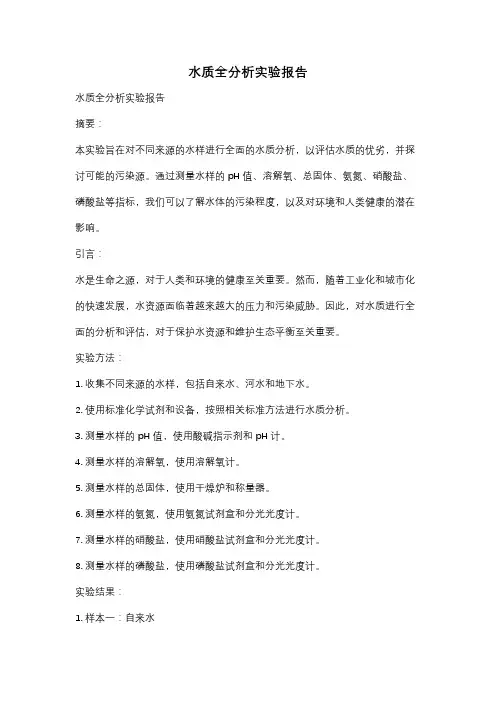 水质全分析实验报告

水质全分析实验报告

摘要：

本实验旨在对不同来源的水样进行全面的水质分析，以评估水质的优劣，并探讨可能的污染源。通过测量水样的 pH 值、溶解氧、总固体、氨氮、硝酸盐、磷酸盐等指标，我们可以了解水体的污染程度，以及对环境和人类健康的潜在影响。

引言：

水是生命之源，对于人类和环境的健康至关重要。然而，随着工业化和城市化的快速发展，水资源面临着越来越大的压力和污染威胁。因此，对水质进行全面的分析和评估，对于保护水资源和维护生态平衡至关重要。

实验方法：

1. 收集不同来源的水样，包括自来水、河水和地下水。

2. 使用标准化学试剂和设备，按照相关标准方法进行水质分析。

3. 测量水样的 pH 值，使用酸碱指示剂和 pH 计。

4. 测量水样的溶解氧，使用溶解氧计。

5. 测量水样的总固体，使用干燥炉和称量器。

6. 测量水样的氨氮，使用氨氮试剂盒和分光光度计。

7. 测量水样的硝酸盐，使用硝酸盐试剂盒和分光光度计。

8. 测量水样的磷酸盐，使用磷酸盐试剂盒和分光光度计。

实验结果：

1. 样本一：自来水